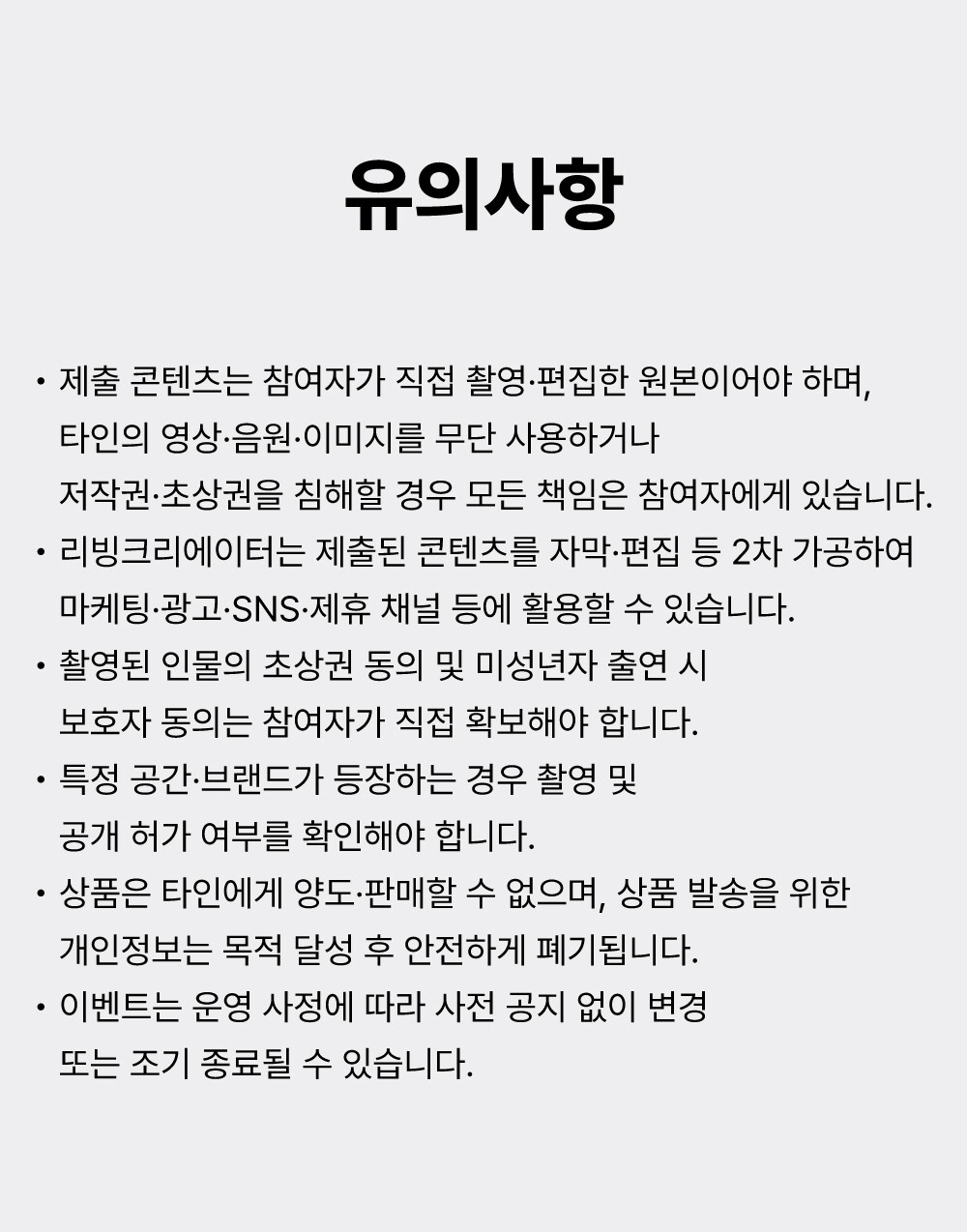 유의사항

• 제출 콘텐츠는 참여자가 직접 촬영·편집한 원본이어야 하며, 타인의 영상·음원·이미지를 무단 사용하거나 저작권·초상권을 침해할 경우 모든 책임은 참여자에게 있습니다.
• 리빙크리에이터는 제출된 콘텐츠를 자막·편집 등 2차 가공하여 마케팅·광고·SNS·제휴 채널 등에 활용할 수 있습니다.
• 촬영된 인물의 초상권 동의 및 미성년자 출연 시 보호자 동의는 참여자가 직접 확보해야 합니다.
• 특정 공간·브랜드가 등장하는 경우 촬영 및 공개 허가 여부를 확인해야 합니다.
• 상품은 타인에게 양도·판매할 수 없으며, 상품 발송을 위한 개인정보는 목적 달성 후 안전하게 폐기됩니다.
• 이벤트는 운영 사정에 따라 사전 공지 없이 변경 또는 조기 종료될 수 있습니다.